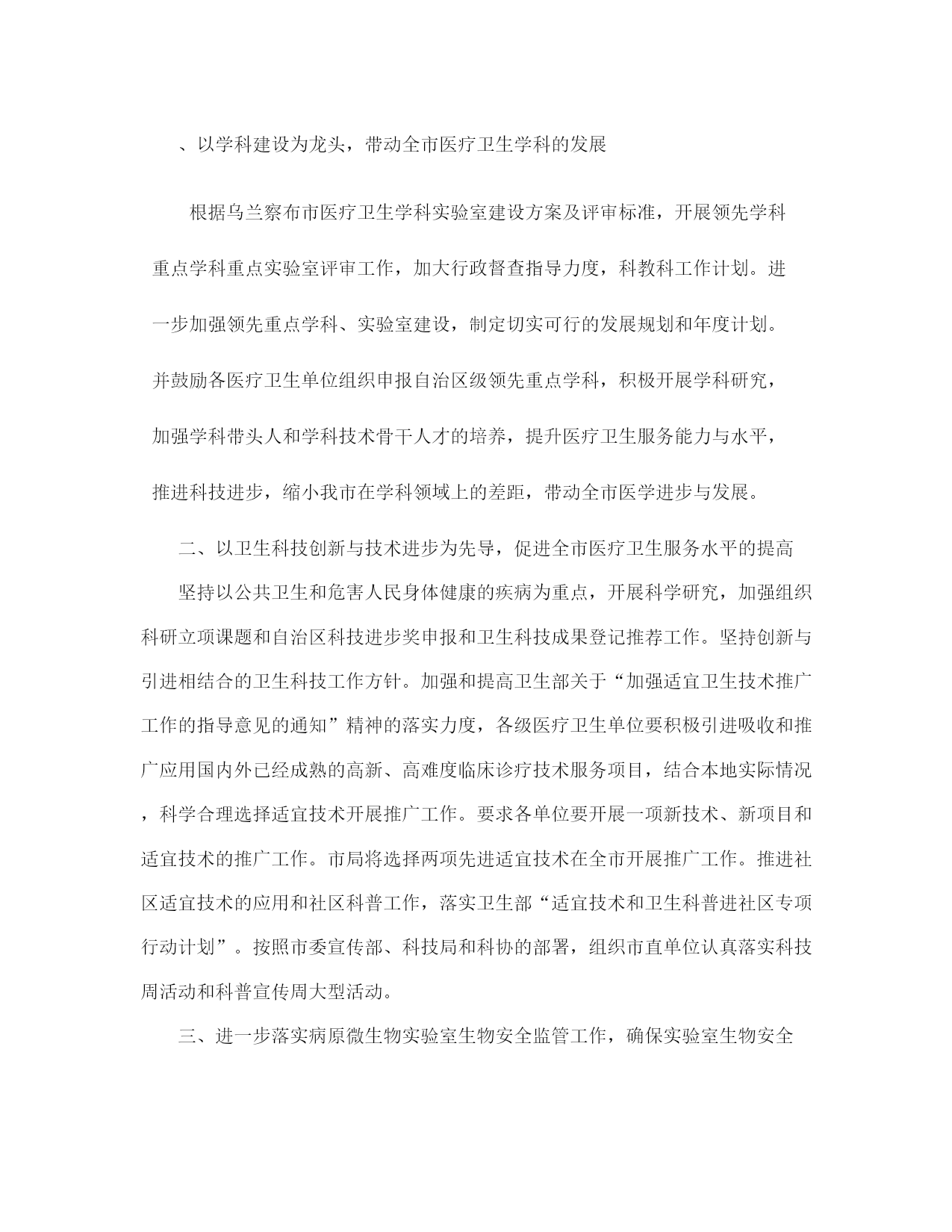 、以学科建设为龙头，带动全市医疗卫生学科的发展

根据乌兰察布市医疗卫生学科实验室建设方案及评审标准，开展领先学科重点学科重点实验室评审工作，加大行政督查指导力度，科教科工作计划。进一步加强领先重点学科、实验室建设，制定切实可行的发展规划和年度计划。并鼓励各医疗卫生单位组织申报自治区级领先重点学科，积极开展学科研究，加强学科带头人和学科技术骨干人才的培养，提升医疗卫生服务能力与水平，推进科技进步，缩小我市在学科领域上的差距，带动全市医学进步与发展。

二、以卫生科技创新与技术进步为先导，促进全市医疗卫生服务水平的提高

坚持以公共卫生和危害人民身体健康的疾病为重点，开展科学研究，加强组织科研立项课题和自治区科技进步奖申报和卫生科技成果登记推荐工作。坚持创新与引进相结合的卫生科技工作方针。加强和提高卫生部关于“加强适宜卫生技术推广工作的指导意见的通知”精神的落实力度，各级医疗卫生单位要积极引进吸收和推广应用国内外已经成熟的高新、高难度临床诊疗技术服务项目，结合本地实际情况，科学合理选择适宜技术开展推广工作。要求各单位要开展一项新技术、新项目和适宜技术的推广工作。市局将选择两项先进适宜技术在全市开展推广工作。推进社区适宜技术的应用和社区科普工作，落实卫生部“适宜技术和卫生科普进社区专项行动计划”。按照市委宣传部、科技局和科协的部署，组织市直单位认真落实科技周活动和科普宣传周大型活动。

三、进一步落实病原微生物实验室生物安全监管工作，确保实验室生物安全